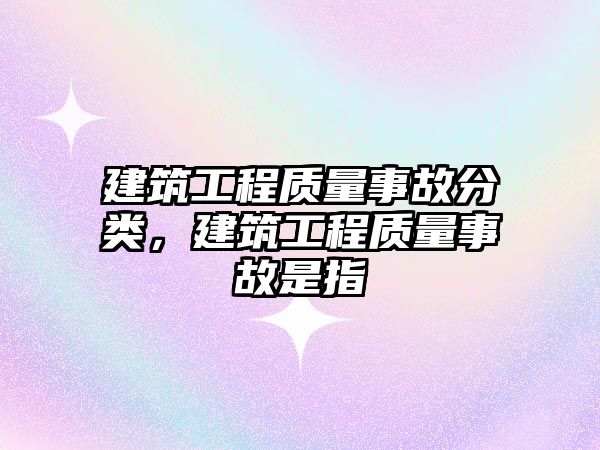 建筑工程质量事故分类，建筑工程质量事故是指